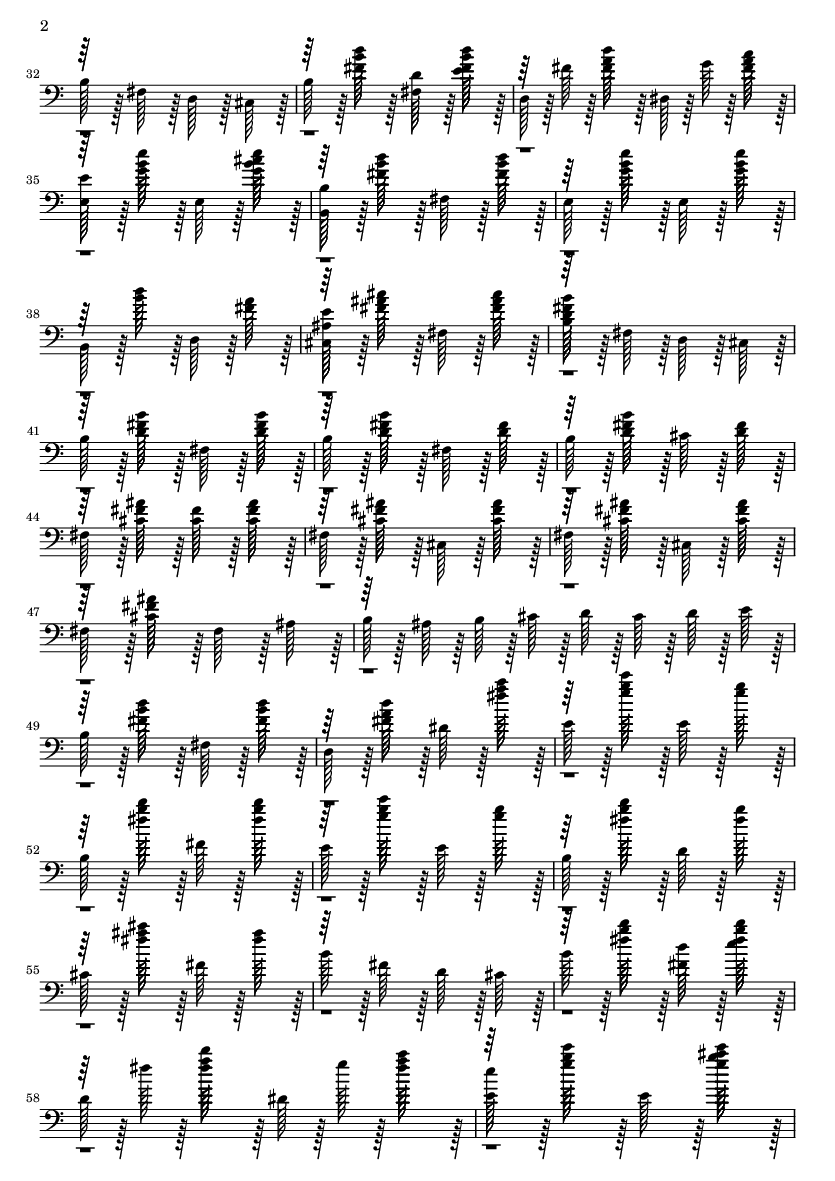 2

32

35

38

41

44

47

49

52

55

58